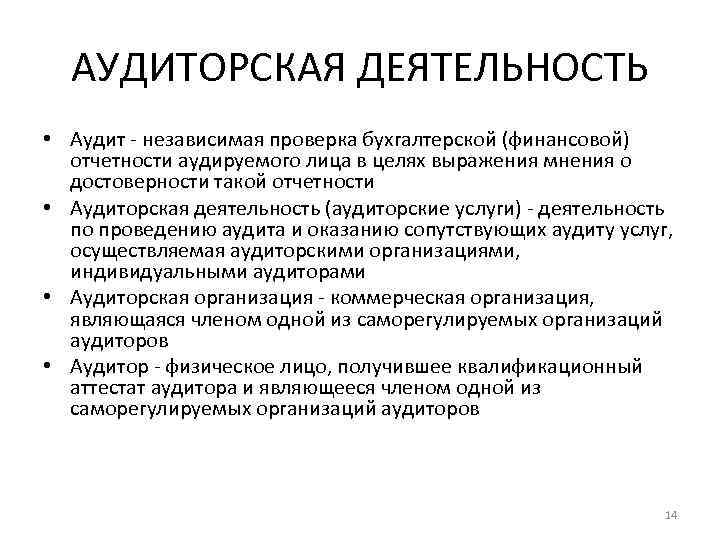 АУДИТОРСКАЯ ДЕЯТЕЛЬНОСТЬ

• Аудит - независимая проверка бухгалтерской (финансовой) отчетности аудируемого лица в целях выражения мнения о достоверности такой отчетности
• Аудиторская деятельность (аудиторские услуги) - деятельность по проведению аудита и оказанию сопутствующих аудиту услуг, осуществляемая аудиторскими организациями, индивидуальными аудиторами
• Аудиторская организация - коммерческая организация, являющаяся членом одной из саморегулируемых организаций аудиторов
• Аудитор - физическое лицо, получившее квалификационный аттестат аудитора и являющееся членом одной из саморегулируемых организаций аудиторов

14